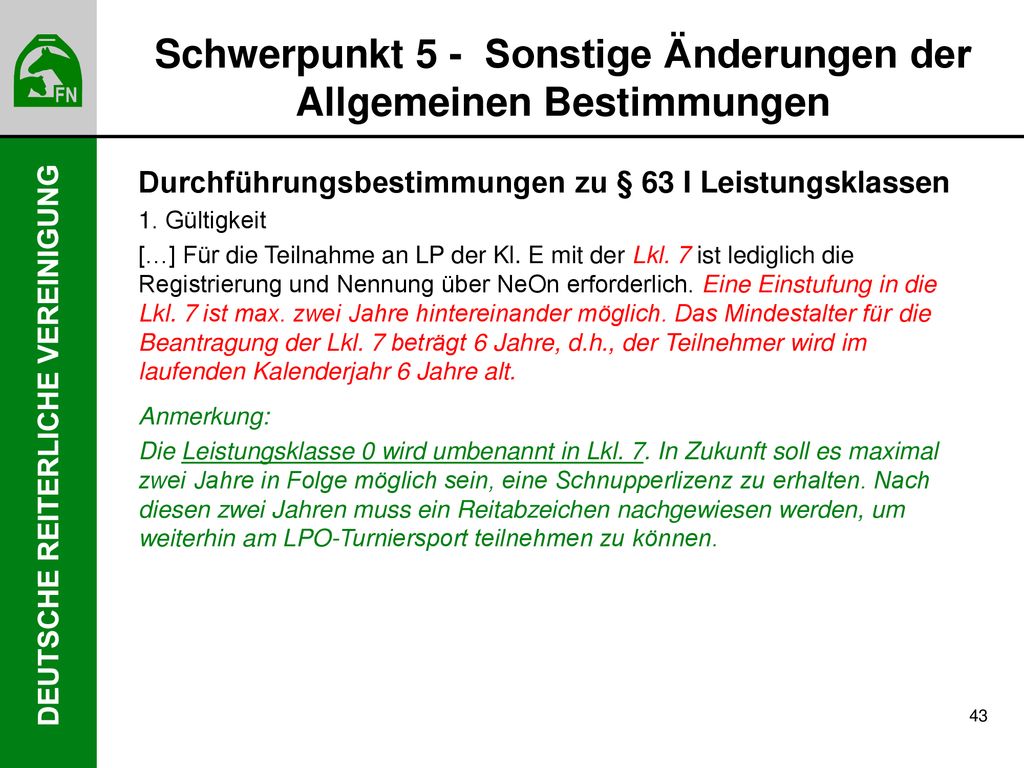 FN

Schwerpunkt 5 - Sonstige Änderungen der Allgemeinen Bestimmungen

DEUTSCHE REITERLICHE VEREINIGUNG

Durchführungsbestimmungen zu § 63 I Leistungsklassen

1. Gültigkeit

[…] Für die Teilnahme an LP der Kl. E mit der Lkl. 7 ist lediglich die Registrierung und Nennung über NeOn erforderlich. Eine Einstufung in die Lkl. 7 ist max. zwei Jahre hintereinander möglich. Das Mindestalter für die Beantragung der Lkl. 7 beträgt 6 Jahre, d.h., der Teilnehmer wird im laufenden Kalenderjahr 6 Jahre alt.

Anmerkung:

Die Leistungsklasse 0 wird umbenannt in Lkl. 7. In Zukunft soll es maximal zwei Jahre in Folge möglich sein, eine Schnupperlizenz zu erhalten. Nach diesen zwei Jahren muss ein Reitabzeichen nachgewiesen werden, um weiterhin am LPO-Turniersport teilnehmen zu können.

43